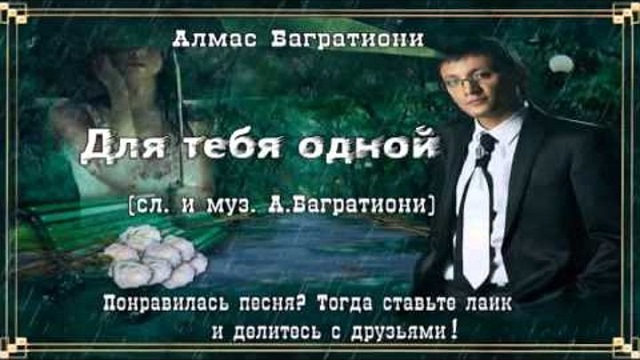 Алмас Багратиони

Для тебя одной

(сл. и муз. А.Багратиони)

Понравилась песня? Тогда ставьте лайк и делитесь с друзьями!